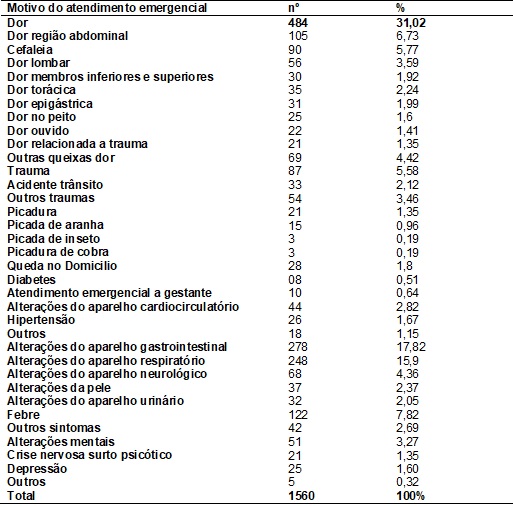 | Motivo do atendimento emergencial | n° | % |
|---|---|---|
| Dor | 484 | 31,02 |
| Dor região abdominal | 105 | 6,73 |
| Cefaleia | 90 | 5,77 |
| Dor lombar | 56 | 3,59 |
| Dor membros inferiores e superiores | 30 | 1,92 |
| Dor torácica | 35 | 2,24 |
| Dor epigástrica | 31 | 1,99 |
| Dor no peito | 25 | 1,6 |
| Dor ouvido | 22 | 1,41 |
| Dor relacionada a trauma | 21 | 1,35 |
| Outras queixas dor | 69 | 4,42 |
| Trauma | 87 | 5,58 |
| Acidente trânsito | 33 | 2,12 |
| Outros traumas | 54 | 3,46 |
| Picadura | 21 | 1,35 |
| Picada de aranha | 15 | 0,96 |
| Picada de inseto | 3 | 0,19 |
| Picadura de cobra | 3 | 0,19 |
| Queda no Domicilio | 28 | 1,8 |
| Diabetes | 08 | 0,51 |
| Atendimento emergencial a gestante | 10 | 0,64 |
| Alterações do aparelho cardiocirculatório | 44 | 2,82 |
| Hipertensão | 26 | 1,67 |
| Outros | 18 | 1,15 |
| Alterações do aparelho gastrointestinal | 278 | 17,82 |
| Alterações do aparelho respiratório | 248 | 15,9 |
| Alterações do aparelho neurológico | 68 | 4,36 |
| Alterações da pele | 37 | 2,37 |
| Alterações do aparelho urinário | 32 | 2,05 |
| Febre | 122 | 7,82 |
| Outros sintomas | 42 | 2,69 |
| Alterações mentais | 51 | 3,27 |
| Crise nervosa surto psicótico | 21 | 1,35 |
| Depressão | 25 | 1,60 |
| Outros | 5 | 0,32 |
| Total | 1560 | 100% |